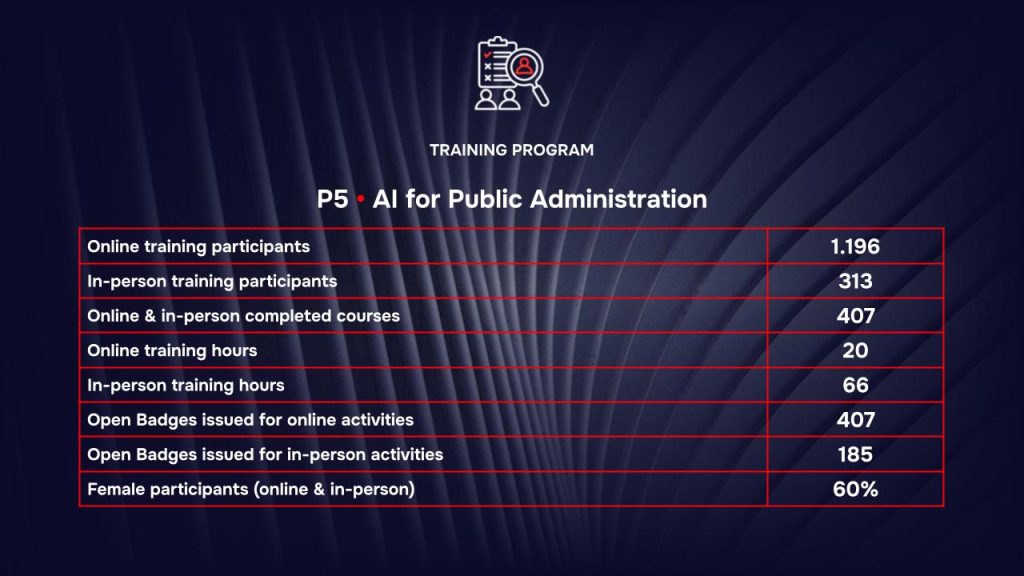 TRAINING PROGRAM

P5 • AI for Public Administration

| Online training participants | 1.196 |
|---|---|
| In-person training participants | 313 |
| Online & in-person completed courses | 407 |
| Online training hours | 20 |
| In-person training hours | 66 |
| Open Badges issued for online activities | 407 |
| Open Badges issued for in-person activities | 185 |
| Female participants (online & in-person) | 60% |